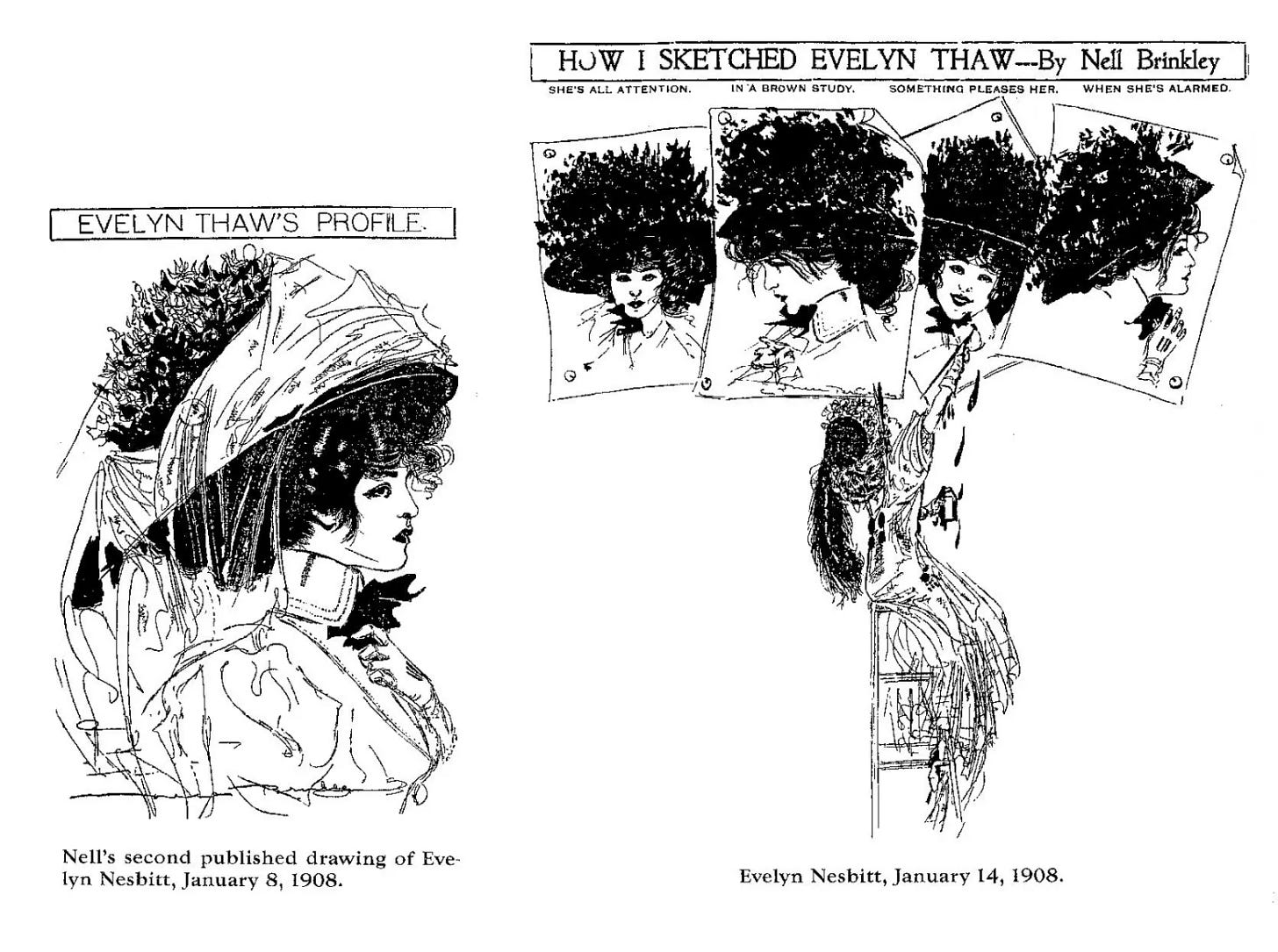 EVELYN THAW'S PROFILE.

Nell's second published drawing of Evelyn Nesbitt, January 8, 1908.

HOW I SKETCHED EVELYN THAW---By Nell Brinkley

SHE'S ALL ATTENTION. IN A BROWN STUDY. SOMETHING PLEASES HER. WHEN SHE'S ALARMED.

Evelyn Nesbitt, January 14, 1908.